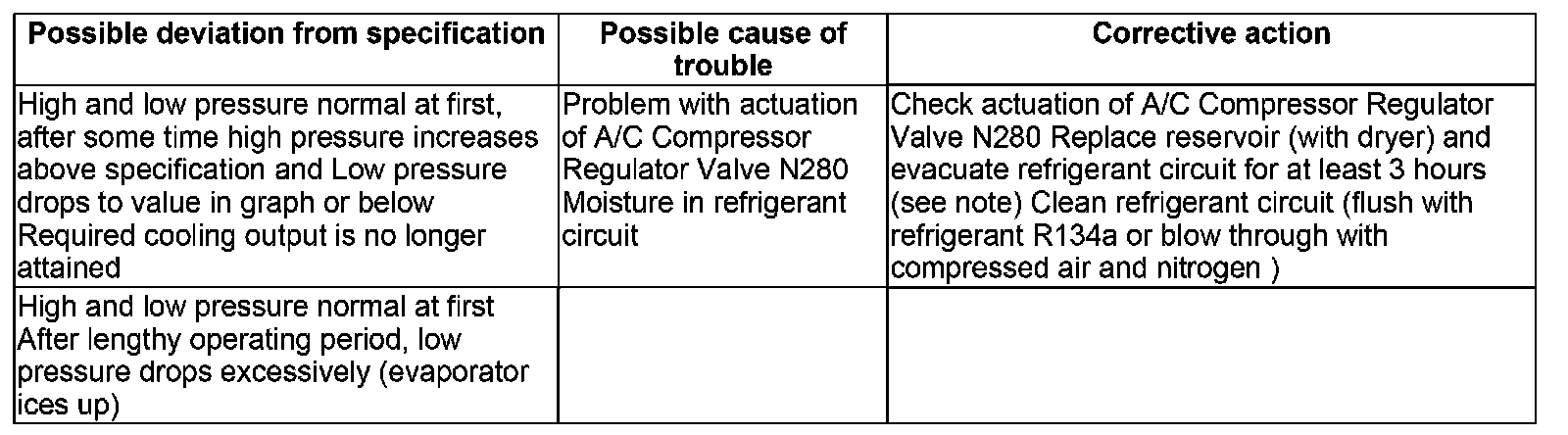 | Possible deviation from specification | Possible cause of trouble | Corrective action |
|---|---|---|
| High and low pressure normal at first, after some time high pressure increases above specification and Low pressure drops to value in graph or below Required cooling output is no longer attained | Problem with actuation of A/C Compressor Regulator Valve N280 Moisture in refrigerant circuit | Check actuation of A/C Compressor Regulator Valve N280 Replace reservoir (with dryer) and evacuate refrigerant circuit for at least 3 hours (see note) Clean refrigerant circuit (flush with refrigerant R134a or blow through with compressed air and nitrogen ) |
| High and low pressure normal at first After lengthy operating period, low pressure drops excessively (evaporator ices up) | | |